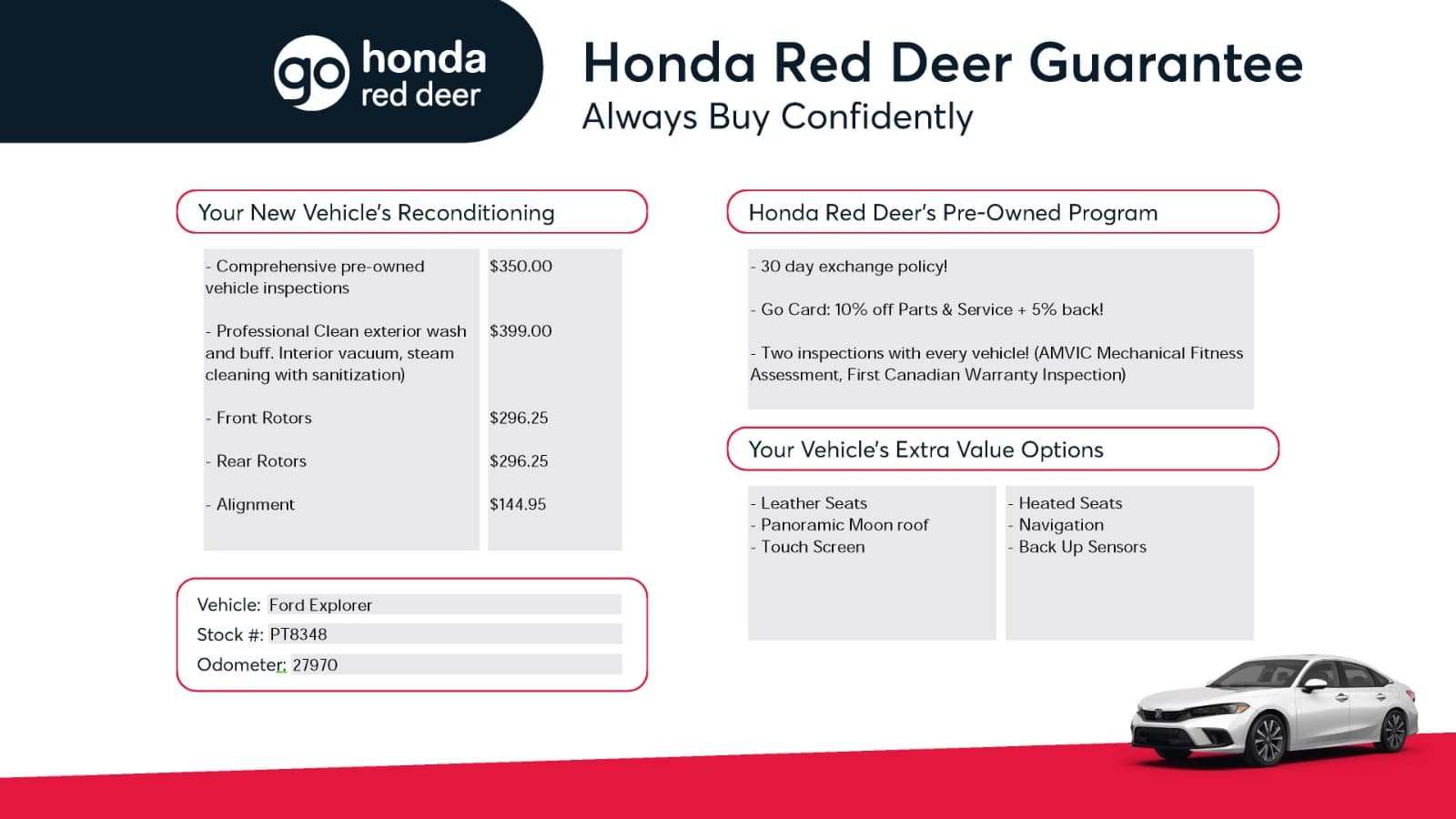 go honda red deer

Honda Red Deer Guarantee
Always Buy Confidently

Your New Vehicle's Reconditioning

| | |
|---|---|
| - Comprehensive pre-owned vehicle inspections | $350.00 |
| - Professional Clean exterior wash and buff. Interior vacuum, steam cleaning with sanitization) | $399.00 |
| - Front Rotors | $296.25 |
| - Rear Rotors | $296.25 |
| - Alignment | $144.95 |

Vehicle: Ford Explorer
Stock #: PT8348
Odometer: 27970

Honda Red Deer's Pre-Owned Program

- 30 day exchange policy!

- Go Card: 10% off Parts & Service + 5% back!

- Two inspections with every vehicle! (AMVIC Mechanical Fitness Assessment, First Canadian Warranty Inspection)

Your Vehicle's Extra Value Options

- Leather Seats
- Panoramic Moon roof
- Touch Screen

- Heated Seats
- Navigation
- Back Up Sensors